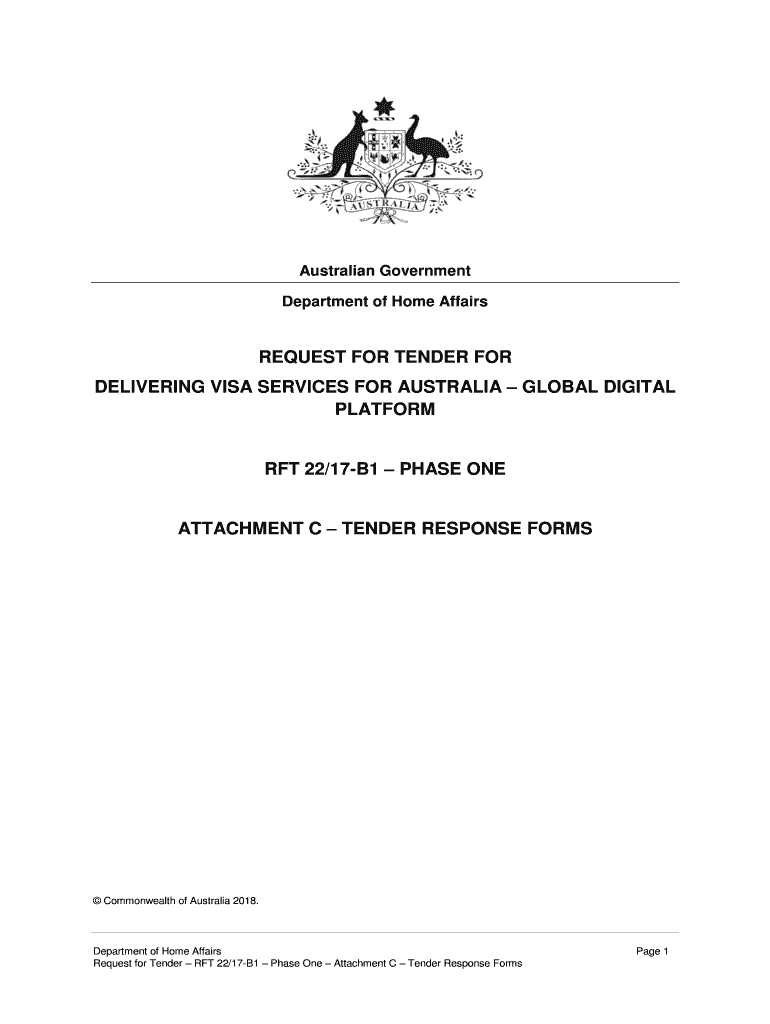 AUSTRALIA

Australian Government

Department of Home Affairs

REQUEST FOR TENDER FOR

DELIVERING VISA SERVICES FOR AUSTRALIA – GLOBAL DIGITAL PLATFORM

RFT 22/17-B1 – PHASE ONE

ATTACHMENT C – TENDER RESPONSE FORMS

© Commonwealth of Australia 2018.

Department of Home Affairs
Request for Tender – RFT 22/17-B1 – Phase One – Attachment C – Tender Response Forms

Page 1